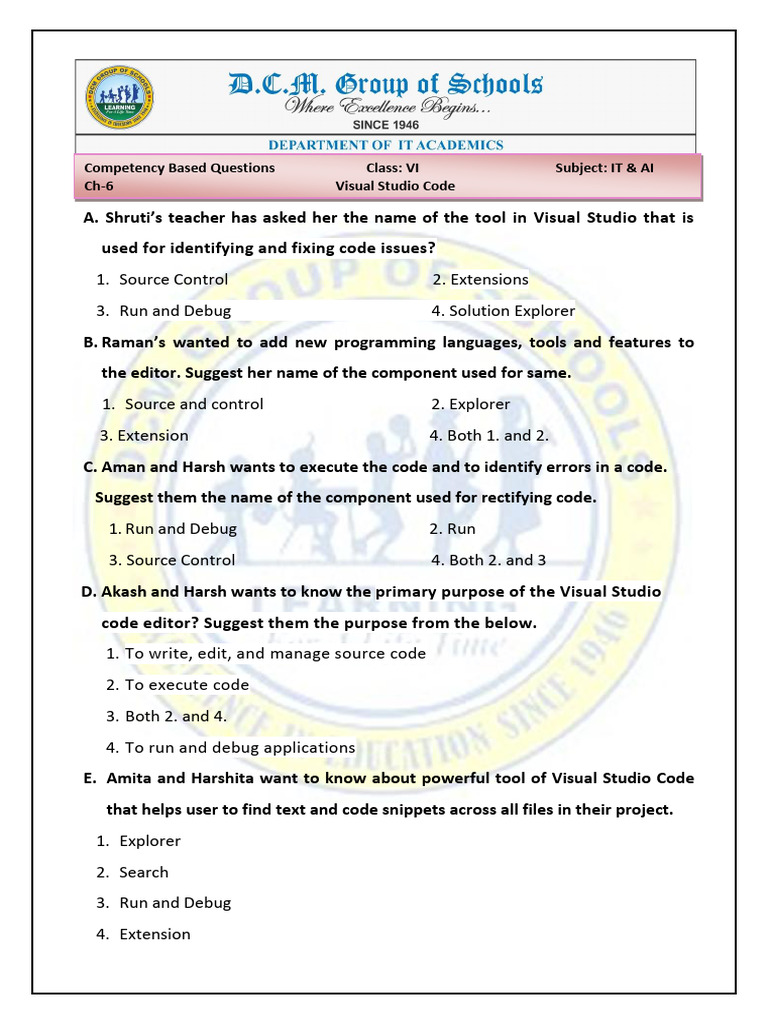 D.C.M. Group of Schools
Where Excellence Begins...
SINCE 1946

DEPARTMENT OF IT ACADEMICS

Competency Based Questions Class: VI Subject: IT & AI
Ch-6 Visual Studio Code

A. Shruti's teacher has asked her the name of the tool in Visual Studio that is used for identifying and fixing code issues?

1. Source Control 2. Extensions
3. Run and Debug 4. Solution Explorer

B. Raman's wanted to add new programming languages, tools and features to the editor. Suggest her name of the component used for same.

1. Source and control 2. Explorer
3. Extension 4. Both 1. and 2.

C. Aman and Harsh wants to execute the code and to identify errors in a code. Suggest them the name of the component used for rectifying code.

1. Run and Debug 2. Run
3. Source Control 4. Both 2. and 3

D. Akash and Harsh wants to know the primary purpose of the Visual Studio code editor? Suggest them the purpose from the below.

1. To write, edit, and manage source code
2. To execute code
3. Both 2. and 4.
4. To run and debug applications

E. Amita and Harshita want to know about powerful tool of Visual Studio Code that helps user to find text and code snippets across all files in their project.

1. Explorer
2. Search
3. Run and Debug
4. Extension